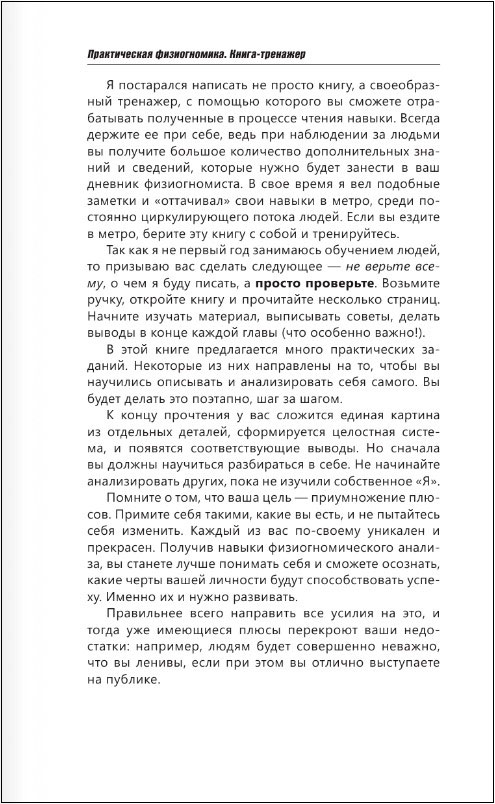 Практическая физиогномика. Книга-тренажер

Я постарался написать не просто книгу, а своеобразный тренажер, с помощью которого вы сможете отрабатывать полученные в процессе чтения навыки. Всегда держите ее при себе, ведь при наблюдении за людьми вы получите большое количество дополнительных знаний и сведений, которые нужно будет занести в ваш дневник физиогномиста. В свое время я вел подобные заметки и «оттачивал» свои навыки в метро, среди постоянно циркулирующего потока людей. Если вы ездите в метро, берите эту книгу с собой и тренируйтесь.

Так как я не первый год занимаюсь обучением людей, то призываю вас сделать следующее — не верьте всему, о чем я буду писать, а просто проверьте. Возьмите ручку, откройте книгу и прочитайте несколько страниц. Начните изучать материал, выписывать советы, делать выводы в конце каждой главы (что особенно важно!).

В этой книге предлагается много практических заданий. Некоторые из них направлены на то, чтобы вы научились описывать и анализировать себя самого. Вы будет делать это поэтапно, шаг за шагом.

К концу прочтения у вас сложится единая картина из отдельных деталей, сформируется целостная система, и появятся соответствующие выводы. Но сначала вы должны научиться разбираться в себе. Не начинайте анализировать других, пока не изучили собственное «Я».

Помните о том, что ваша цель — приумножение плюсов. Примите себя такими, какие вы есть, и не пытайтесь себя изменить. Каждый из вас по-своему уникален и прекрасен. Получив навыки физиогномического анализа, вы станете лучше понимать себя и сможете осознать, какие черты вашей личности будут способствовать успеху. Именно их и нужно развивать.

Правильнее всего направить все усилия на это, и тогда уже имеющиеся плюсы перекроют ваши недостатки: например, людям будет совершенно неважно, что вы ленивы, если при этом вы отлично выступаете на публике.